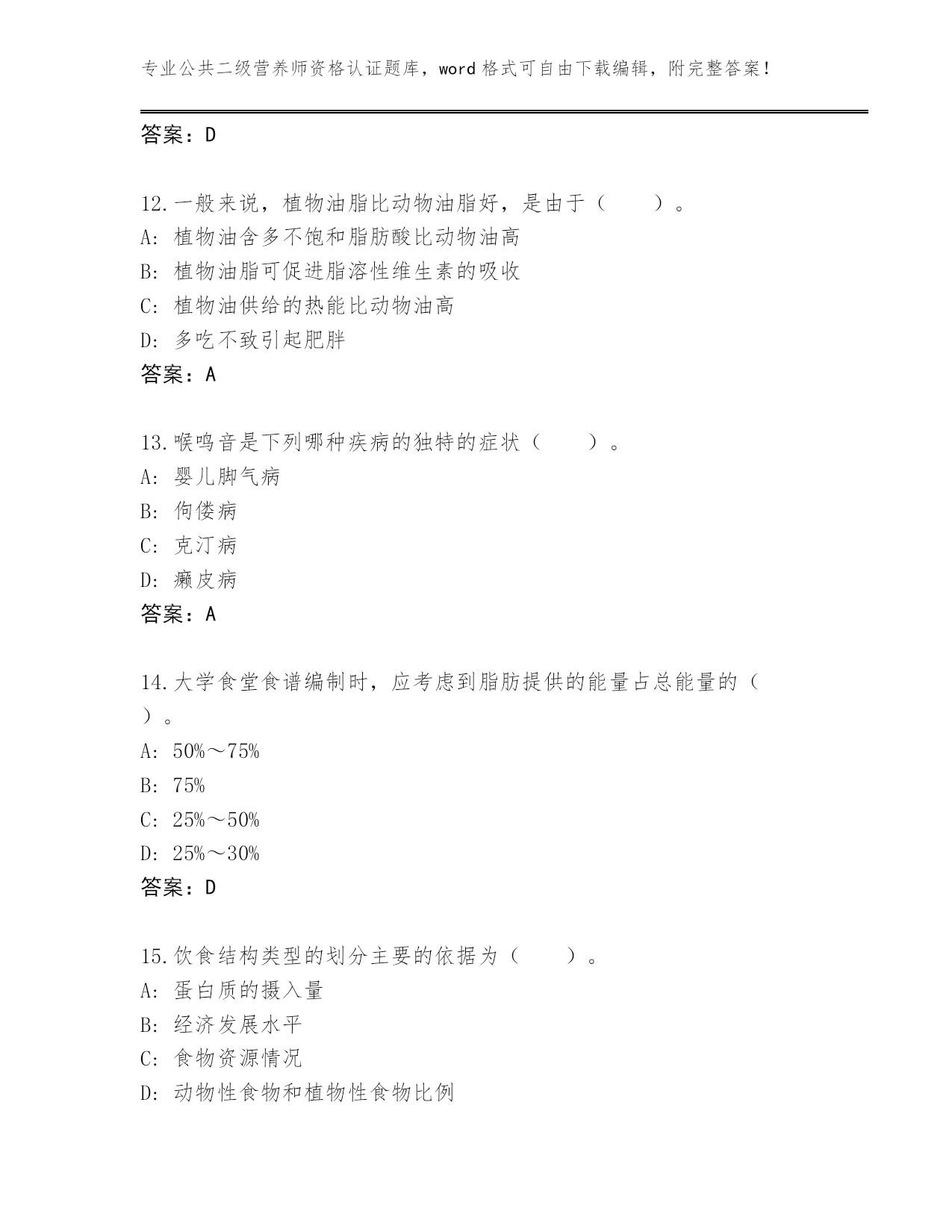 专业公共二级营养师资格认证题库，word 格式可自由下载编辑，附完整答案！

答案：D

12.一般来说，植物油脂比动物油脂好，是由于（　　）。
A: 植物油含多不饱和脂肪酸比动物油高
B: 植物油脂可促进脂溶性维生素的吸收
C: 植物油供给的热能比动物油高
D: 多吃不致引起肥胖
答案：A

13.喉鸣音是下列哪种疾病的独特的症状（　　）。
A: 婴儿脚气病
B: 佝偻病
C: 克汀病
D: 癞皮病
答案：A

14.大学食堂食谱编制时，应考虑到脂肪提供的能量占总能量的（　　）。
A: 50%～75%
B: 75%
C: 25%～50%
D: 25%～30%
答案：D

15.饮食结构类型的划分主要的依据为（　　）。
A: 蛋白质的摄入量
B: 经济发展水平
C: 食物资源情况
D: 动物性食物和植物性食物比例